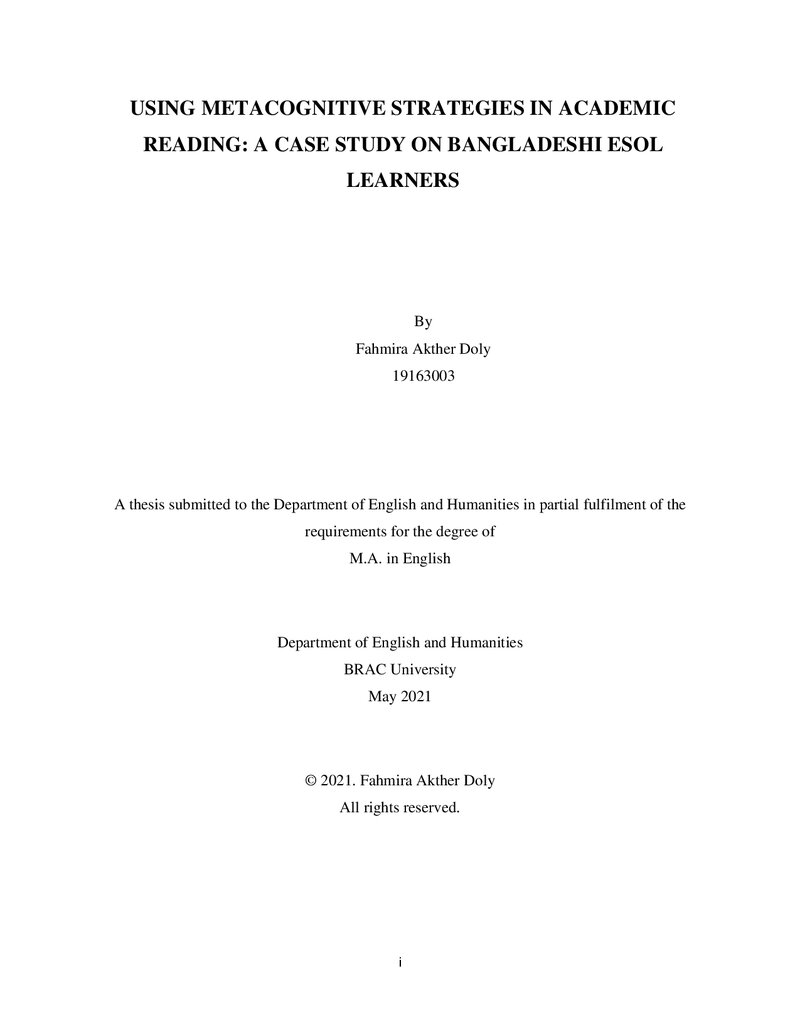 USING METACOGNITIVE STRATEGIES IN ACADEMIC READING: A CASE STUDY ON BANGLADESHI ESOL LEARNERS

By
Fahmira Akther Doly
19163003

A thesis submitted to the Department of English and Humanities in partial fulfilment of the requirements for the degree of
M.A. in English

Department of English and Humanities
BRAC University
May 2021

© 2021. Fahmira Akther Doly
All rights reserved.

i